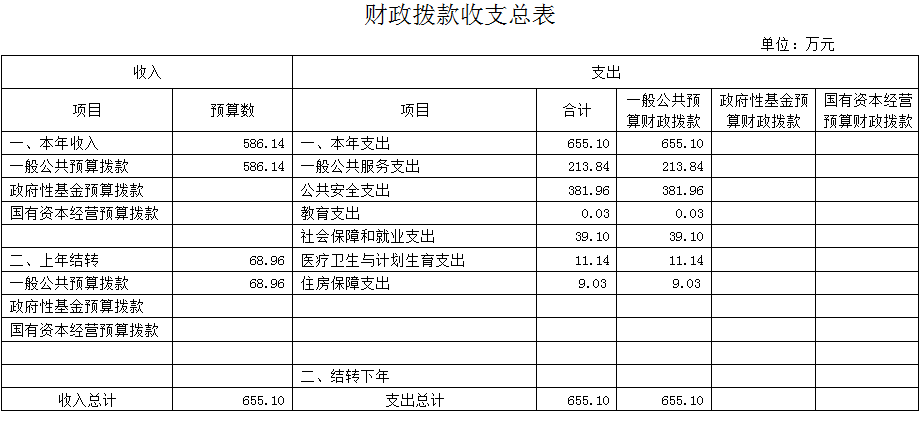 财政拨款收支总表

单位：万元

| 收入 | | 支出 | | | | |
|---|---|---|---|---|---|---|
| 项目 | 预算数 | 项目 | 合计 | 一般公共预算财政拨款 | 政府性基金预算财政拨款 | 国有资本经营预算财政拨款 |
| 一、本年收入 | 586.14 | 一、本年支出 | 655.10 | 655.10 | | |
| 一般公共预算拨款 | 586.14 | 一般公共服务支出 | 213.84 | 213.84 | | |
| 政府性基金预算拨款 | | 公共安全支出 | 381.96 | 381.96 | | |
| 国有资本经营预算拨款 | | 教育支出 | 0.03 | 0.03 | | |
| | | 社会保障和就业支出 | 39.10 | 39.10 | | |
| 二、上年结转 | 68.96 | 医疗卫生与计划生育支出 | 11.14 | 11.14 | | |
| 一般公共预算拨款 | 68.96 | 住房保障支出 | 9.03 | 9.03 | | |
| 政府性基金预算拨款 | | | | | | |
| 国有资本经营预算拨款 | | | | | | |
| | | | | | | |
| | | 二、结转下年 | | | | |
| 收入总计 | 655.10 | 支出总计 | 655.10 | 655.10 | | |